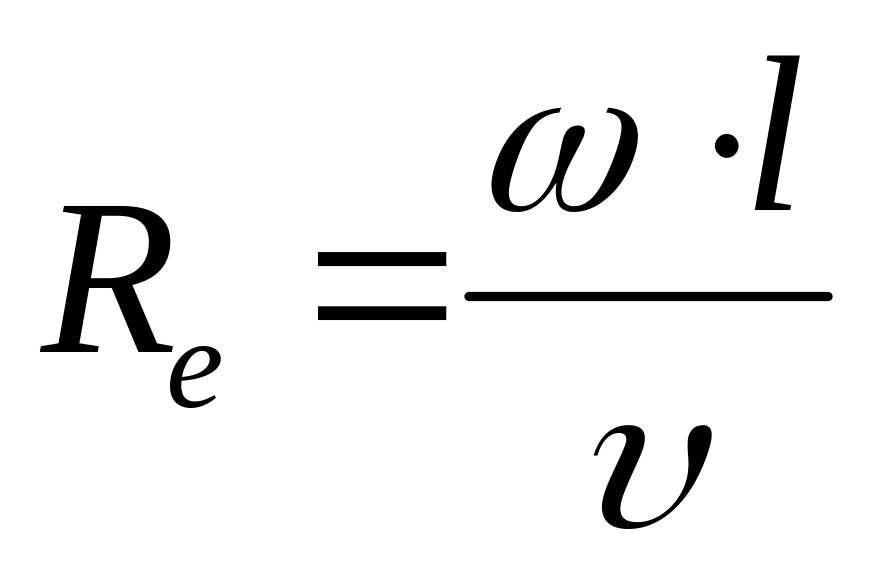 $R_e = \frac{\omega \cdot l}{\upsilon}$